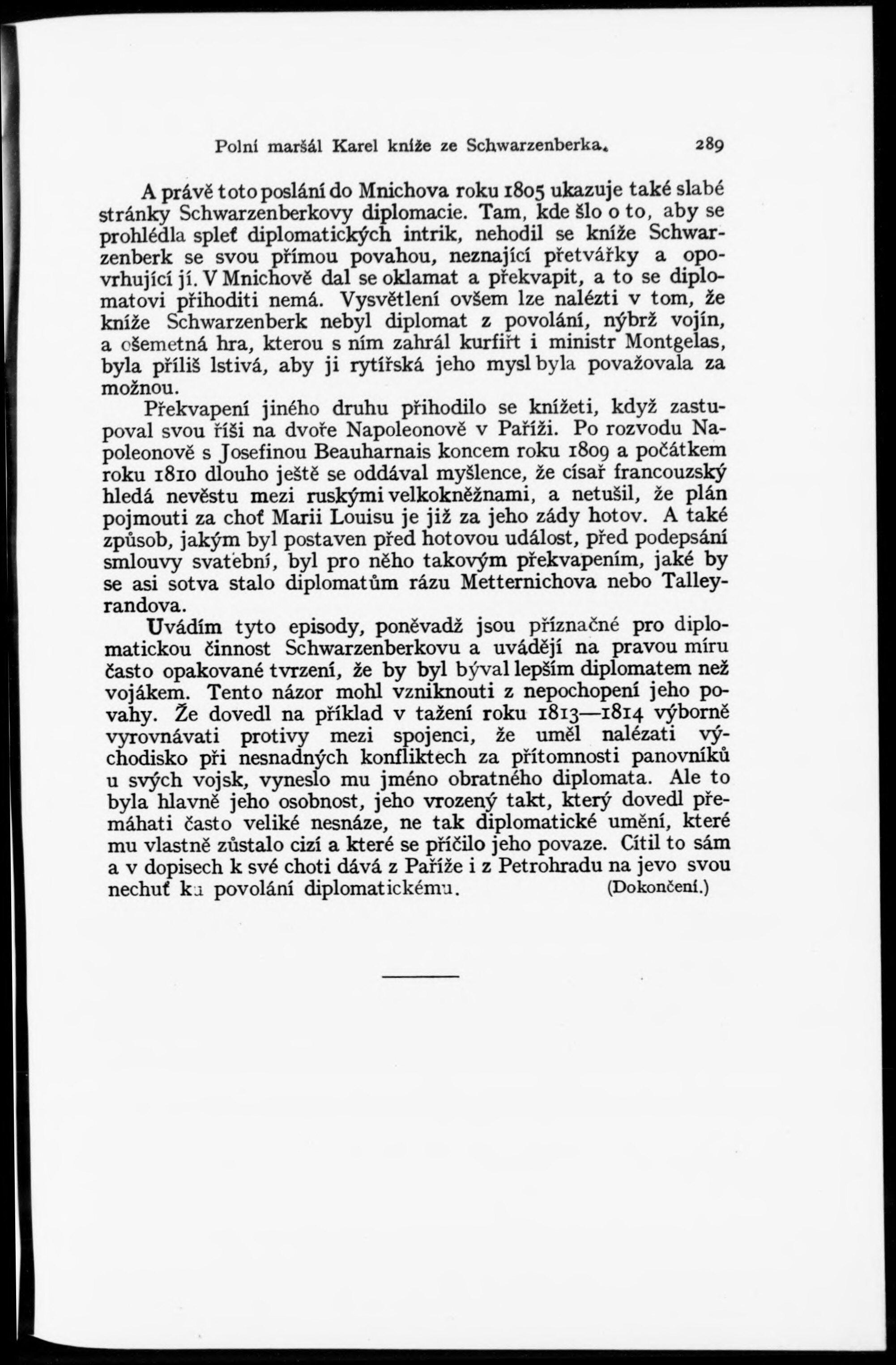 Polní maršál Karel kníže ze Schwarzenberka. 289

A právě toto poslání do Mnichova roku 1805 ukazuje také slabé stránky Schwarzenberkovy diplomacie. Tam, kde šlo o to, aby se prohlédla spleť diplomatických intrik, nehodil se kníže Schwarzenberk se svou přímou povahou, neznající přetvářky a opovrhující jí. V Mnichově dal se oklamat a překvapit, a to se diplomatovi přihoditi nemá. Vysvětlení ovšem lze nalézti v tom, že kníže Schwarzenberk nebyl diplomat z povolání, nýbrž vojín, a ošemetná hra, kterou s ním zahrál kurfiřt i ministr Montgelas, byla příliš lstivá, aby ji rytířská jeho mysl byla považovala za možnou.

Překvapení jiného druhu přihodilo se knížeti, když zastupoval svou říši na dvoře Napoleonově v Paříži. Po rozvodu Napoleonově s Josefinou Beauharnais koncem roku 1809 a počátkem roku 1810 dlouho ještě se oddával myšlence, že císař francouzský hledá nevěstu mezi ruskými velkokněžnami, a netušil, že plán pojmouti za choť Marii Louisu je již za jeho zády hotov. A také způsob, jakým byl postaven před hotovou událost, před podepsání smlouvy svatební, byl pro něho takovým překvapením, jaké by se asi sotva stalo diplomatům rázu Metternichova nebo Talleyrandova.

Uvádím tyto episody, poněvadž jsou příznačné pro diplomatickou činnost Schwarzenberkovu a uvádějí na pravou míru často opakované tvrzení, že by byl býval lepším diplomatem než vojákem. Tento názor mohl vzniknouti z nepochopení jeho povahy. Že dovedl na příklad v tažení roku 1813—1814 výborně vyrovnávati protivy mezi spojenci, že uměl nalézati východisko při nesnadných konfliktech za přítomnosti panovníků u svých vojsk, vyneslo mu jméno obratného diplomata. Ale to byla hlavně jeho osobnost, jeho vrozený takt, který dovedl přemáhati často veliké nesnáze, ne tak diplomatické umění, které mu vlastně zůstalo cizí a které se příčilo jeho povaze. Cítil to sám a v dopisech k své choti dává z Paříže i z Petrohradu na jevo svou nechuť ku povolání diplomatickému. (Dokončení.)